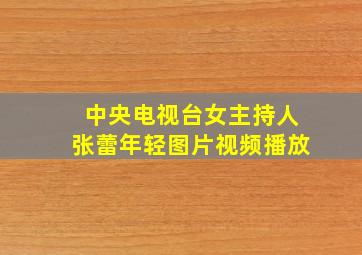 中央电视台女主持人
张蕾年轻图片视频播放